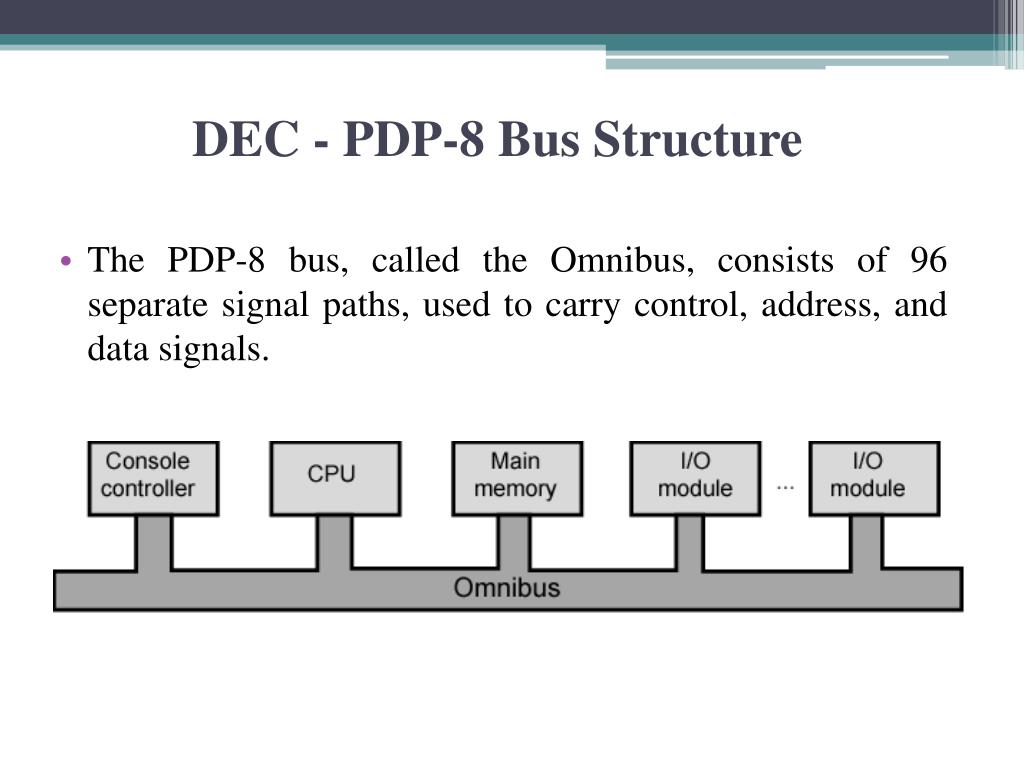 DEC - PDP-8 Bus Structure

• The PDP-8 bus, called the Omnibus, consists of 96 separate signal paths, used to carry control, address, and data signals.

Console controller

CPU

Main memory

I/O module

...

I/O module

Omnibus